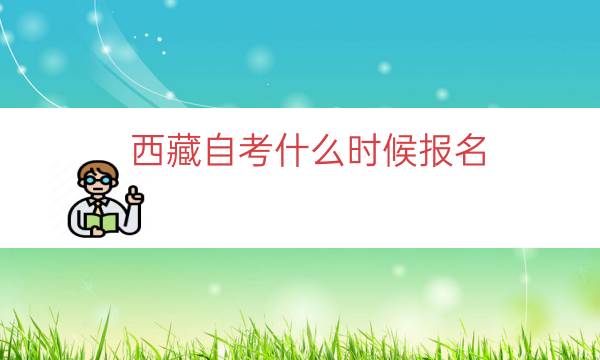 西藏自考什么时候报名